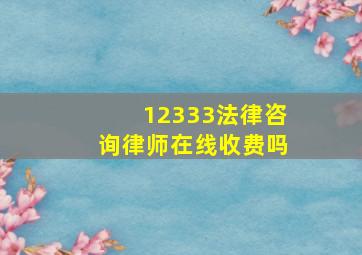 12333法律咨询律师在线收费吗